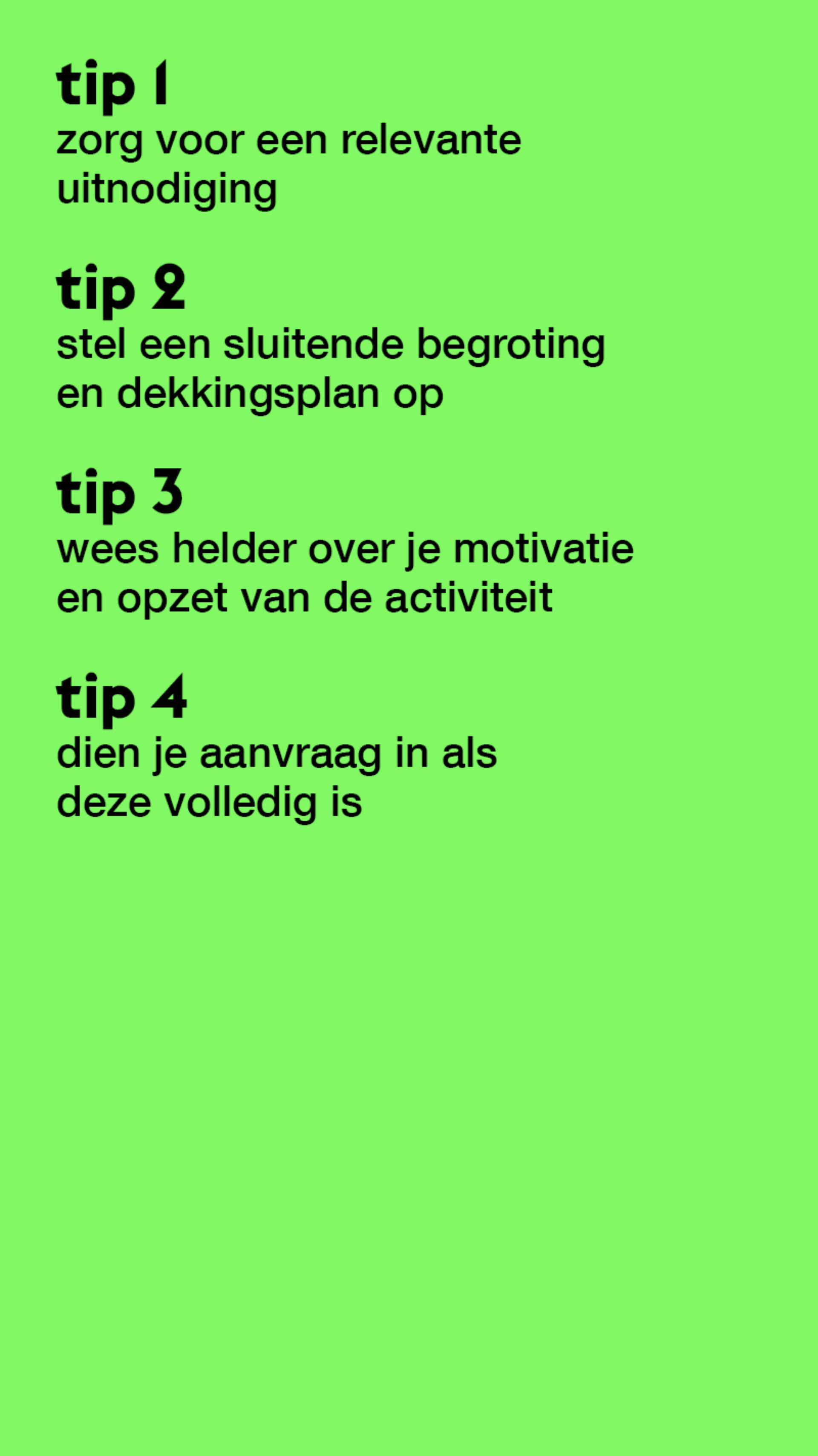 tip 1
zorg voor een relevante uitnodiging

tip 2
stel een sluitende begroting en dekkingsplan op

tip 3
wees helder over je motivatie en opzet van de activiteit

tip 4
dien je aanvraag in als deze volledig is